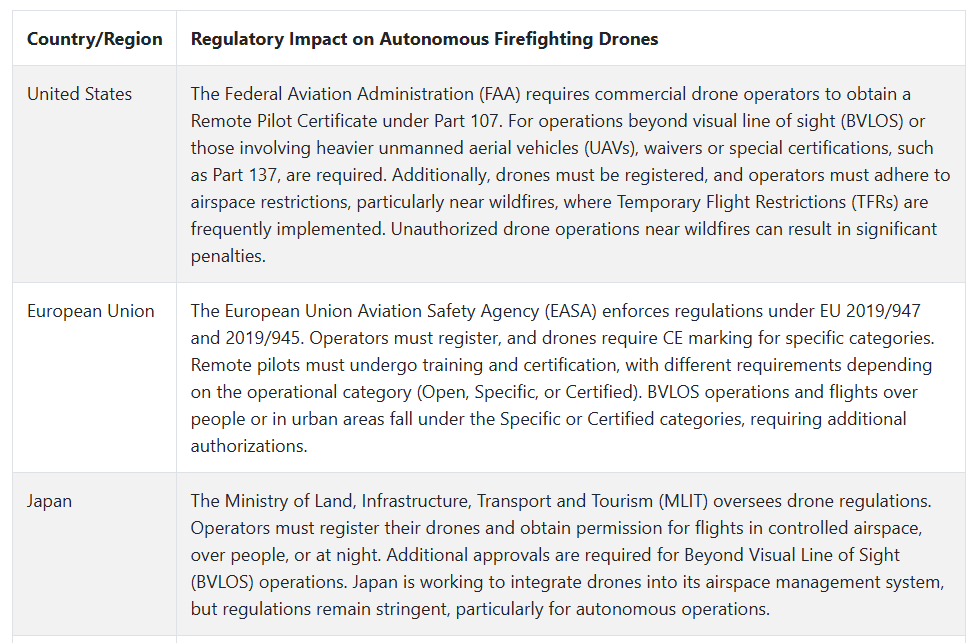 | Country/Region | Regulatory Impact on Autonomous Firefighting Drones |
|---|---|
| United States | The Federal Aviation Administration (FAA) requires commercial drone operators to obtain a Remote Pilot Certificate under Part 107. For operations beyond visual line of sight (BVLOS) or those involving heavier unmanned aerial vehicles (UAVs), waivers or special certifications, such as Part 137, are required. Additionally, drones must be registered, and operators must adhere to airspace restrictions, particularly near wildfires, where Temporary Flight Restrictions (TFRs) are frequently implemented. Unauthorized drone operations near wildfires can result in significant penalties. |
| European Union | The European Union Aviation Safety Agency (EASA) enforces regulations under EU 2019/947 and 2019/945. Operators must register, and drones require CE marking for specific categories. Remote pilots must undergo training and certification, with different requirements depending on the operational category (Open, Specific, or Certified). BVLOS operations and flights over people or in urban areas fall under the Specific or Certified categories, requiring additional authorizations. |
| Japan | The Ministry of Land, Infrastructure, Transport and Tourism (MLIT) oversees drone regulations. Operators must register their drones and obtain permission for flights in controlled airspace, over people, or at night. Additional approvals are required for Beyond Visual Line of Sight (BVLOS) operations. Japan is working to integrate drones into its airspace management system, but regulations remain stringent, particularly for autonomous operations. |